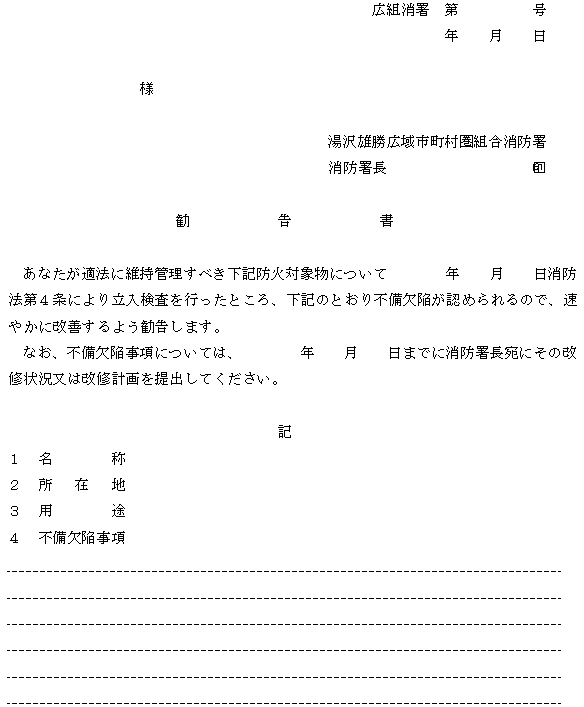 広組消署　第　　　号
年　月　日

様

湯沢雄勝広域市町村圏組合消防署
消防署長　　　　㊞

勧　　告　　書

あなたが適法に維持管理すべき下記防火対象物について　　年　月　日消防法第４条により立入検査を行ったところ、下記のとおり不備欠陥が認められるので、速やかに改善するよう勧告します。

なお、不備欠陥事項については、　　年　月　日までに消防署長宛にその改修状況又は改修計画を提出してください。

記

１　名　　称
２　所 在 地
３　用　　途
４　不備欠陥事項